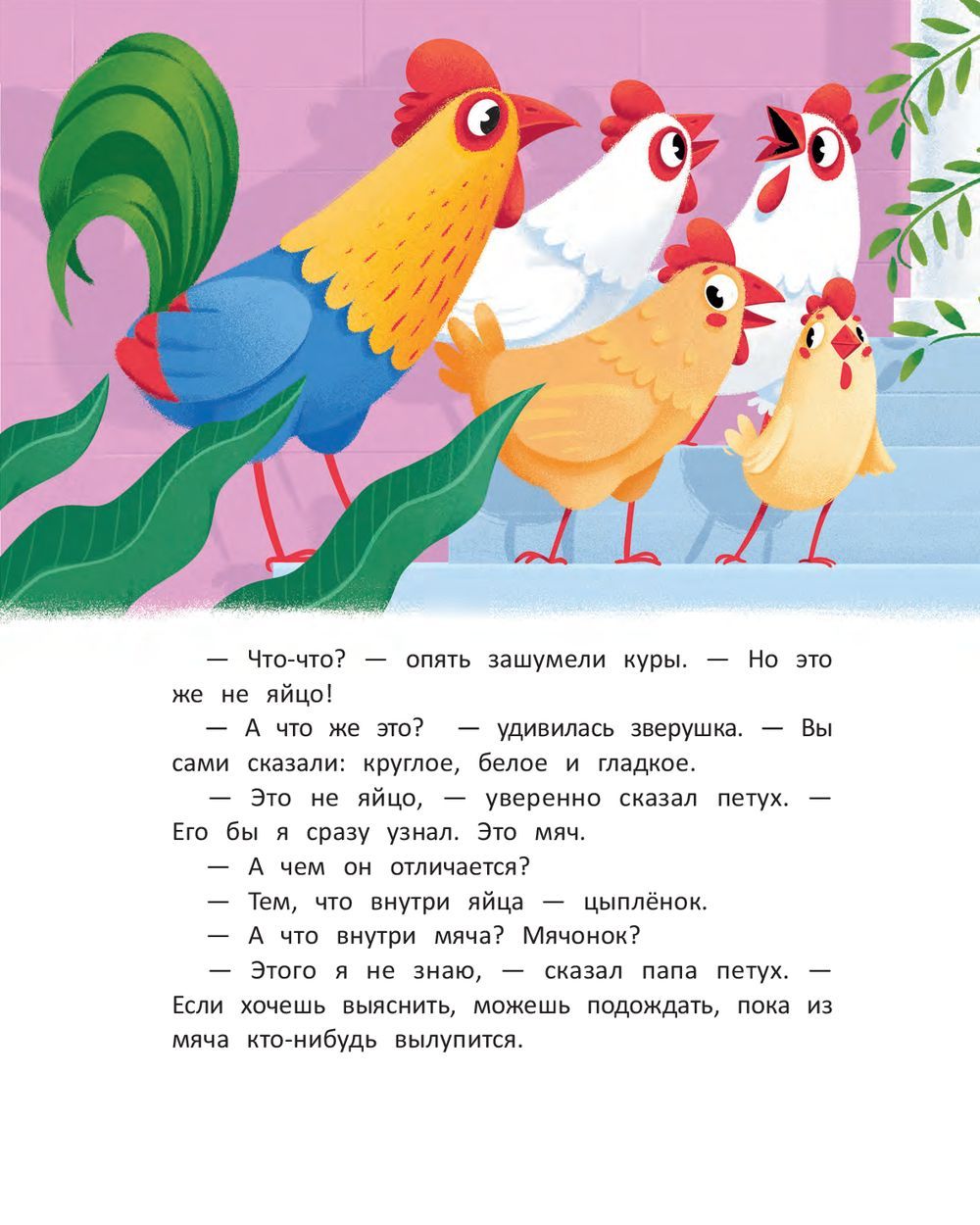 — Что-что? — опять зашумели куры. — Но это же не яйцо!

— А что же это? — удивилась зверушка. — Вы сами сказали: круглое, белое и гладкое.

— Это не яйцо, — уверенно сказал петух. — Его бы я сразу узнал. Это мяч.

— А чем он отличается?

— Тем, что внутри яйца — цыплёнок.

— А что внутри мяча? Мячонок?

— Этого я не знаю, — сказал папа петух. — Если хочешь выяснить, можешь подождать, пока из мяча кто-нибудь вылупится.